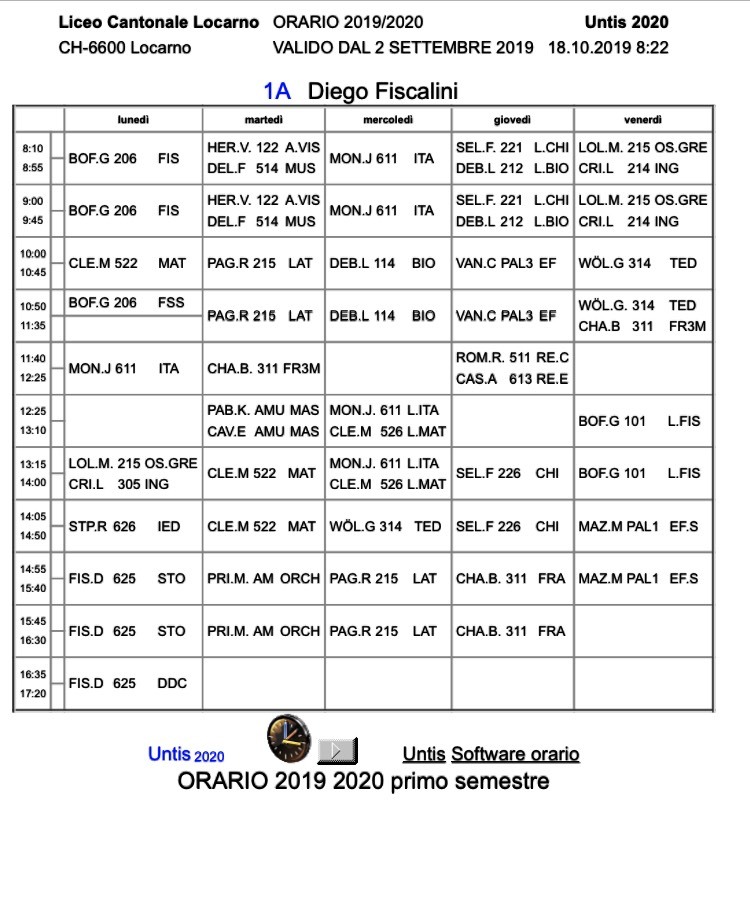 Liceo Cantonale Locarno ORARIO 2019/2020 Untis 2020
CH-6600 Locarno VALIDO DAL 2 SETTEMBRE 2019 18.10.2019 8:22

1A Diego Fiscalini

| | lunedì | martedì | mercoledì | giovedì | venerdì |
|---|---|---|---|---|---|
| 8:10 8:55 | BOF.G 206 FIS | HER.V. 122 A.VIS DEL.F 514 MUS | MON.J 611 ITA | SEL.F. 221 L.CHI DEB.L 212 L.BIO | LOL.M. 215 OS.GRE CRI.L 214 ING |
| 9:00 9:45 | BOF.G 206 FIS | HER.V. 122 A.VIS DEL.F 514 MUS | MON.J 611 ITA | SEL.F. 221 L.CHI DEB.L 212 L.BIO | LOL.M. 215 OS.GRE CRI.L 214 ING |
| 10:00 10:45 | CLE.M 522 MAT | PAG.R 215 LAT | DEB.L 114 BIO | VAN.C PAL3 EF | WÖL.G 314 TED |
| 10:50 11:35 | BOF.G 206 FSS | PAG.R 215 LAT | DEB.L 114 BIO | VAN.C PAL3 EF | WÖL.G. 314 TED CHA.B 311 FR3M |
| 11:40 12:25 | MON.J 611 ITA | CHA.B. 311 FR3M | | ROM.R. 511 RE.C CAS.A 613 RE.E | |
| 12:25 13:10 | | PAB.K. AMU MAS CAV.E AMU MAS | MON.J. 611 L.ITA CLE.M 526 L.MAT | | BOF.G 101 L.FIS |
| 13:15 14:00 | LOL.M. 215 OS.GRE CRI.L 305 ING | CLE.M 522 MAT | MON.J. 611 L.ITA CLE.M 526 L.MAT | SEL.F 226 CHI | BOF.G 101 L.FIS |
| 14:05 14:50 | STP.R 626 IED | CLE.M 522 MAT | WÖL.G 314 TED | SEL.F 226 CHI | MAZ.M PAL1 EF.S |
| 14:55 15:40 | FIS.D 625 STO | PRI.M. AM ORCH | PAG.R 215 LAT | CHA.B. 311 FRA | MAZ.M PAL1 EF.S |
| 15:45 16:30 | FIS.D 625 STO | PRI.M. AM ORCH | PAG.R 215 LAT | CHA.B. 311 FRA | |
| 16:35 17:20 | FIS.D 625 DDC | | | | |

Untis 2020 Untis Software orario
ORARIO 2019 2020 primo semestre